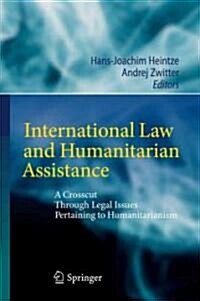 Hans-Joachim Heintze
Andrej Zwitter
Editors

International Law and Humanitarian Assistance

A Crosscut Through Legal Issues Pertaining to Humanitarianism

Springer